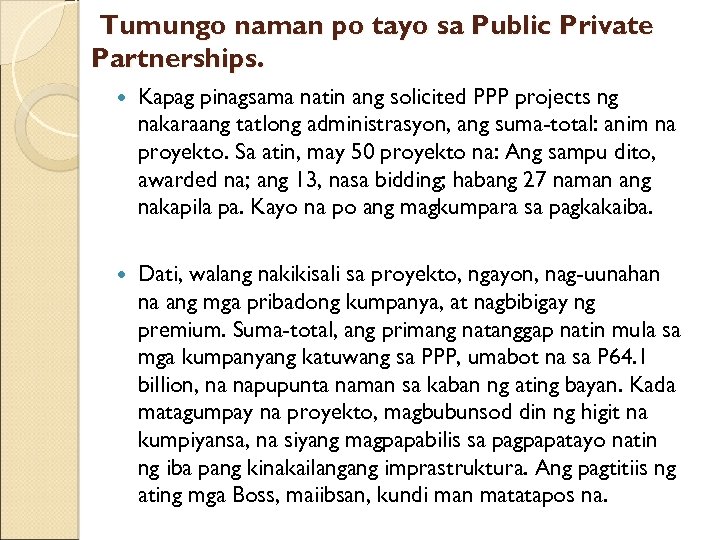 Tumungo naman po tayo sa Public Private Partnerships.

Kapag pinagsama natin ang solicited PPP projects ng nakaraang tatlong administrasyon, ang suma-total: anim na proyekto. Sa atin, may 50 proyekto na: Ang sampu dito, awarded na; ang 13, nasa bidding; habang 27 naman ang nakapila pa. Kayo na po ang magkumpara sa pagkakaiba.

Dati, walang nakikisali sa proyekto, ngayon, nag-uunahan na ang mga pribadong kumpanya, at nagbibigay ng premium. Suma-total, ang primang natanggap natin mula sa mga kumpanyang katuwang sa PPP, umabot na sa P64.1 billion, na napupunta naman sa kaban ng ating bayan. Kada matagumpay na proyekto, magbubunsod din ng higit na kumpiyansa, na siyang magpapabilis sa pagpapatayo natin ng iba pang kinakailangang imprastruktura. Ang pagtitiis ng ating mga Boss, maiibsan, kundi man matatapos na.